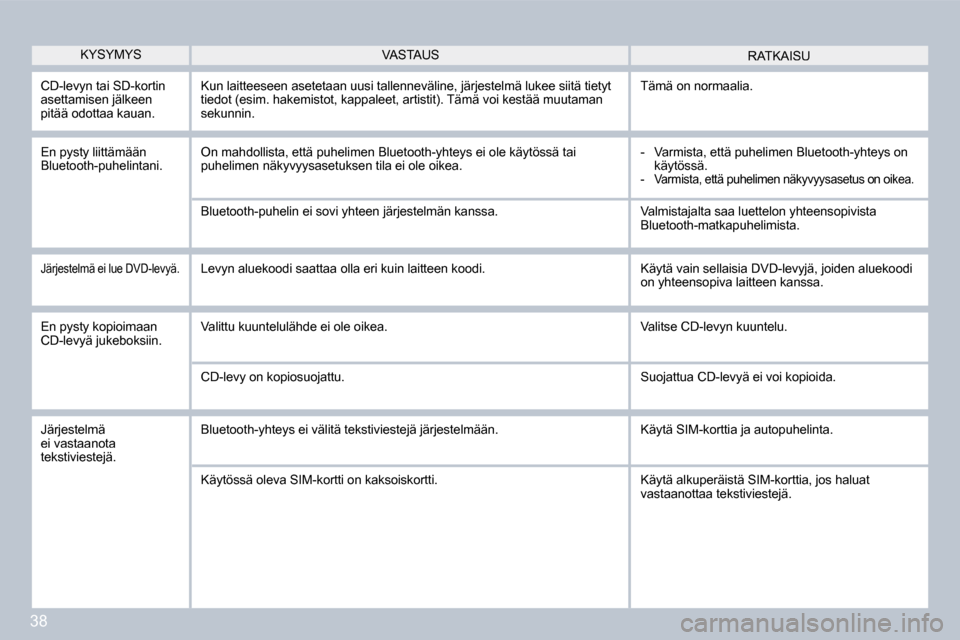 | KYSYMYS | VASTAUS | RATKAISU |
|---|---|---|
| CD-levyn tai SD-kortin asettamisen jälkeen pitää odottaa kauan. | Kun laitteeseen asetetaan uusi tallenneväline, järjestelmä lukee siitä tietyt tiedot (esim. hakemistot, kappaleet, artistit). Tämä voi kestää muutaman sekunnin. | Tämä on normaalia. |
| En pysty liittämään Bluetooth-puhelintani. | On mahdollista, että puhelimen Bluetooth-yhteys ei ole käytössä tai puhelimen näkyvyysasetuksen tila ei ole oikea. | - Varmista, että puhelimen Bluetooth-yhteys on käytössä. - Varmista, että puhelimen näkyvyysasetus on oikea. |
| | Bluetooth-puhelin ei sovi yhteen järjestelmän kanssa. | Valmistajalta saa luettelon yhteensopivista Bluetooth-matkapuhelimista. |
| Järjestelmä ei lue DVD-levyä. | Levyn aluekoodi saattaa olla eri kuin laitteen koodi. | Käytä vain sellaisia DVD-levyjä, joiden aluekoodi on yhteensopiva laitteen kanssa. |
| En pysty kopioimaan CD-levyä jukeboksiin. | Valittu kuuntelulähde ei ole oikea. | Valitse CD-levyn kuuntelu. |
| | CD-levy on kopiosuojattu. | Suojattua CD-levyä ei voi kopioida. |
| Järjestelmä ei vastaanota tekstiviestejä. | Bluetooth-yhteys ei välitä tekstiviestejä järjestelmään. | Käytä SIM-korttia ja autopuhelinta. |
| | Käytössä oleva SIM-kortti on kaksoiskortti. | Käytä alkuperäistä SIM-korttia, jos haluat vastaanottaa tekstiviestejä. |

38

carmanualsonline.info